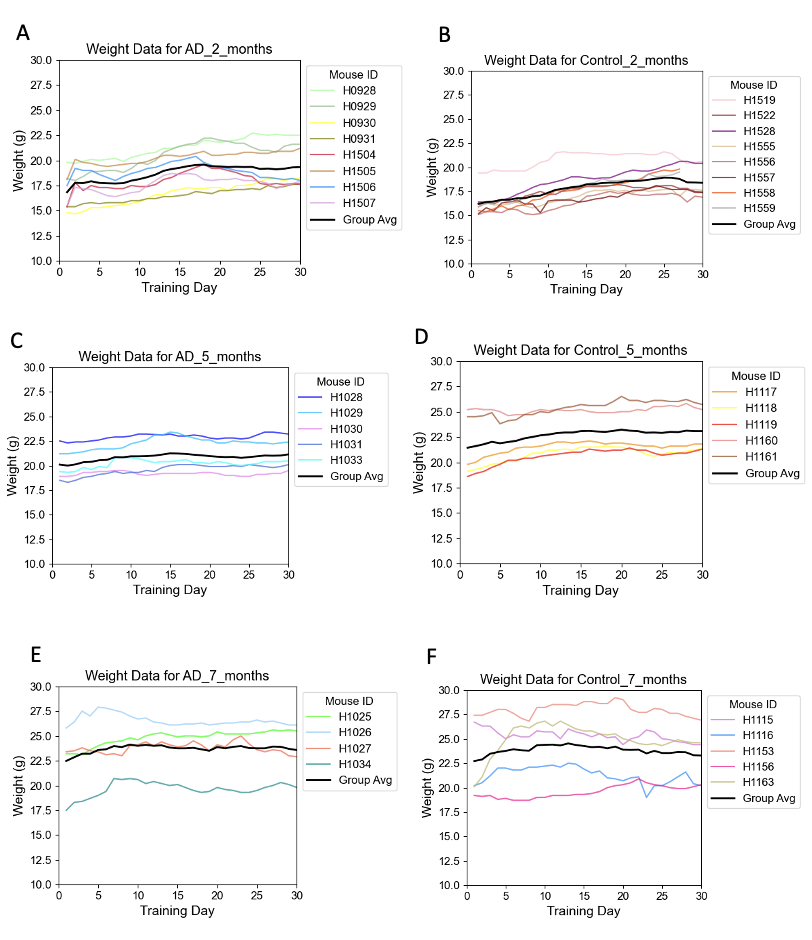 A

Weight Data for AD_2_months

Weight (g)

30.0
27.5
25.0
22.5
20.0
17.5
15.0
12.5
10.0

0 5 10 15 20 25 30

Training Day

Mouse ID
H0928
H0929
H0930
H0931
H1504
H1505
H1506
H1507
Group Avg

B

Weight Data for Control_2_months

Weight (g)

30.0
27.5
25.0
22.5
20.0
17.5
15.0
12.5
10.0

0 5 10 15 20 25 30

Training Day

Mouse ID
H1519
H1522
H1528
H1555
H1556
H1557
H1558
H1559
Group Avg

C

Weight Data for AD_5_months

Weight (g)

30.0
27.5
25.0
22.5
20.0
17.5
15.0
12.5
10.0

0 5 10 15 20 25 30

Training Day

Mouse ID
H1028
H1029
H1030
H1031
H1033
Group Avg

D

Weight Data for Control_5_months

Weight (g)

30.0
27.5
25.0
22.5
20.0
17.5
15.0
12.5
10.0

0 5 10 15 20 25 30

Training Day

Mouse ID
H1117
H1118
H1119
H1160
H1161
Group Avg

E

Weight Data for AD_7_months

Weight (g)

30.0
27.5
25.0
22.5
20.0
17.5
15.0
12.5
10.0

0 5 10 15 20 25 30

Training Day

Mouse ID
H1025
H1026
H1027
H1034
Group Avg

F

Weight Data for Control_7_months

Weight (g)

30.0
27.5
25.0
22.5
20.0
17.5
15.0
12.5
10.0

0 5 10 15 20 25 30

Training Day

Mouse ID
H1115
H1116
H1153
H1156
H1163
Group Avg